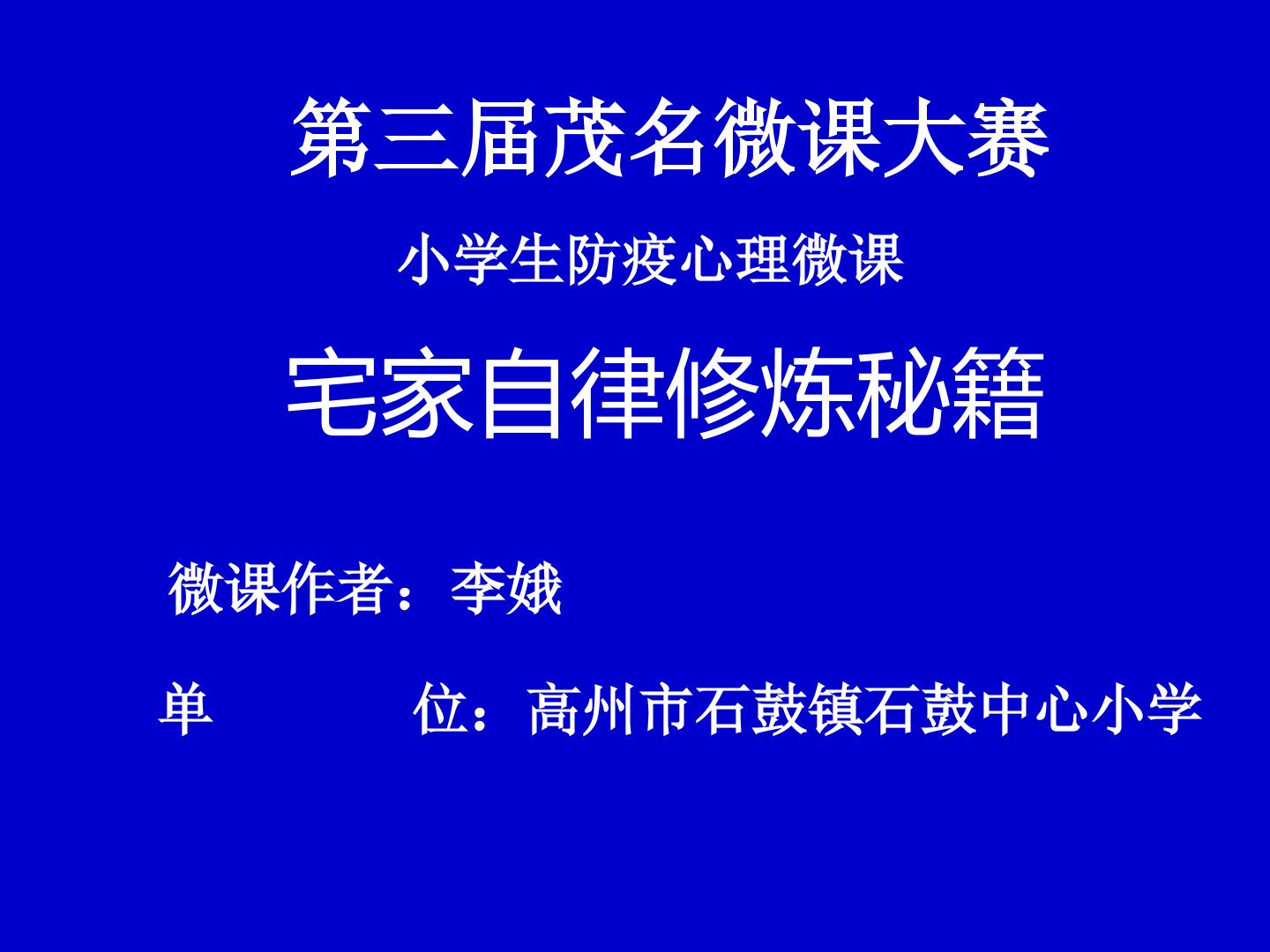 第三届茂名微课大赛

小学生防疫心理微课

宅家自律修炼秘籍

微课作者：李娥

单　　　位：高州市石鼓镇石鼓中心小学